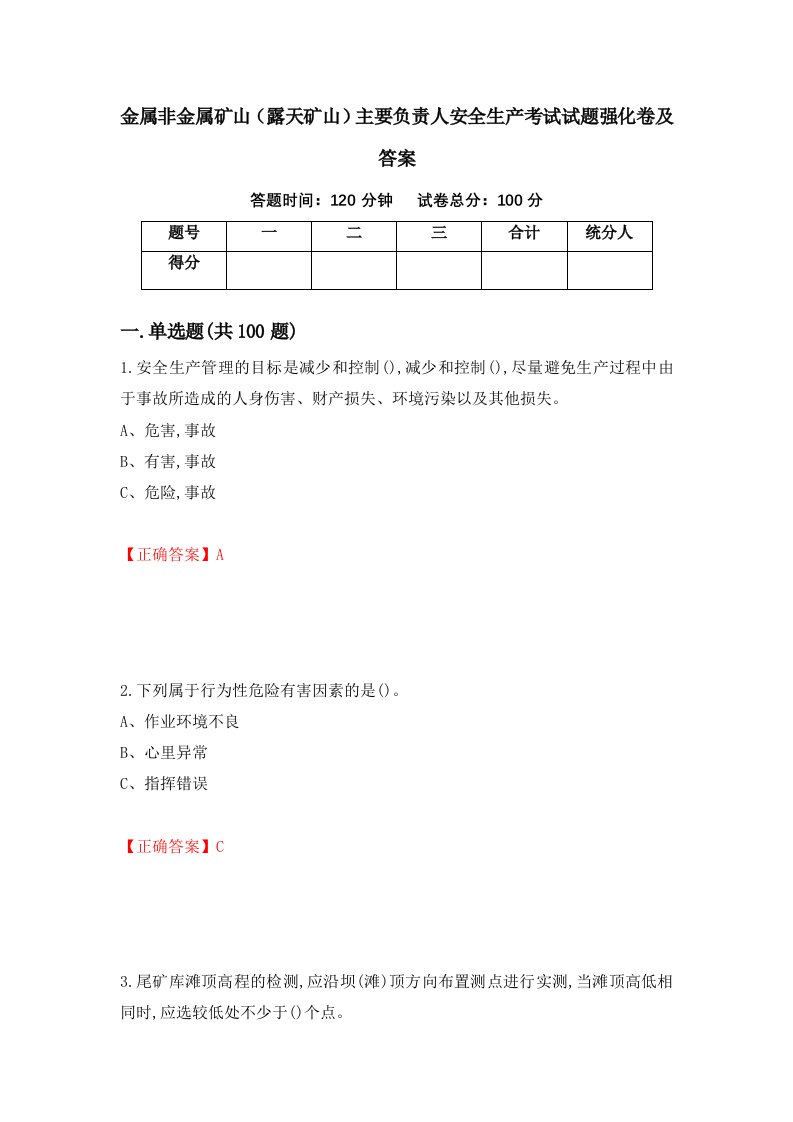 金属非金属矿山（露天矿山）主要负责人安全生产考试试题强化卷及答案

答题时间：120 分钟　　试卷总分：100 分

| 题号 | 一 | 二 | 三 | 合计 | 统分人 |
|---|---|---|---|---|---|
| 得分 | | | | | |

一.单选题(共 100 题)

1.安全生产管理的目标是减少和控制(),减少和控制(),尽量避免生产过程中由于事故所造成的人身伤害、财产损失、环境污染以及其他损失。

A、危害,事故

B、有害,事故

C、危险,事故

【正确答案】A

2.下列属于行为性危险有害因素的是()。

A、作业环境不良

B、心里异常

C、指挥错误

【正确答案】C

3.尾矿库滩顶高程的检测,应沿坝(滩)顶方向布置测点进行实测,当滩顶高低相同时,应选较低处不少于()个点。